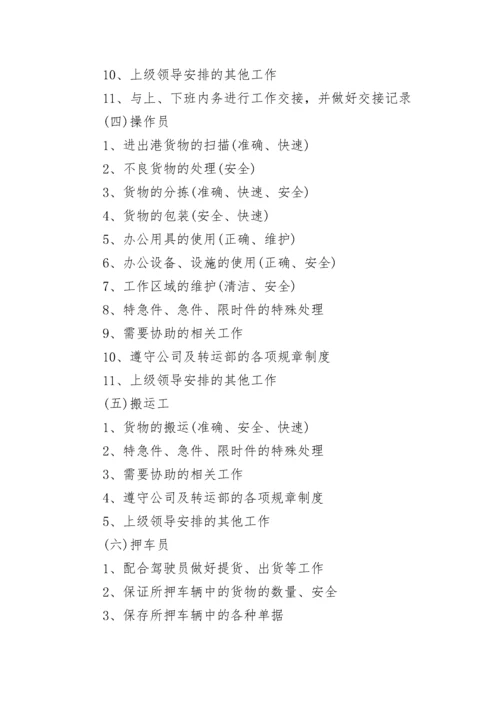 10、上级领导安排的其他工作

11、与上、下班内务进行工作交接，并做好交接记录

(四)操作员

1、进出港货物的扫描(准确、快速)

2、不良货物的处理(安全)

3、货物的分拣(准确、快速、安全)

4、货物的包装(安全、快速)

5、办公用具的使用(正确、维护)

6、办公设备、设施的使用(正确、安全)

7、工作区域的维护(清洁、安全)

8、特急件、急件、限时件的特殊处理

9、需要协助的相关工作

10、遵守公司及转运部的各项规章制度

11、上级领导安排的其他工作

(五)搬运工

1、货物的搬运(准确、安全、快速)

2、特急件、急件、限时件的特殊处理

3、需要协助的相关工作

4、遵守公司及转运部的各项规章制度

5、上级领导安排的其他工作

(六)押车员

1、配合驾驶员做好提货、出货等工作

2、保证所押车辆中的货物的数量、安全

3、保存所押车辆中的各种单据